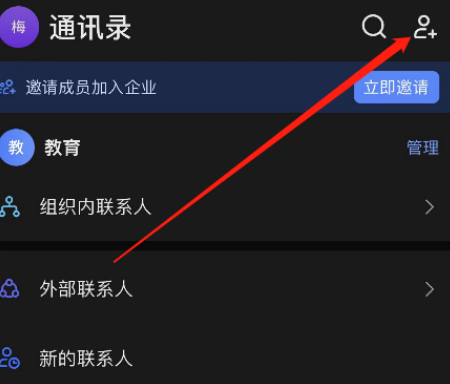 梅 通讯录

邀请成员加入企业 立即邀请

教 教育 管理

组织内联系人

外部联系人

新的联系人